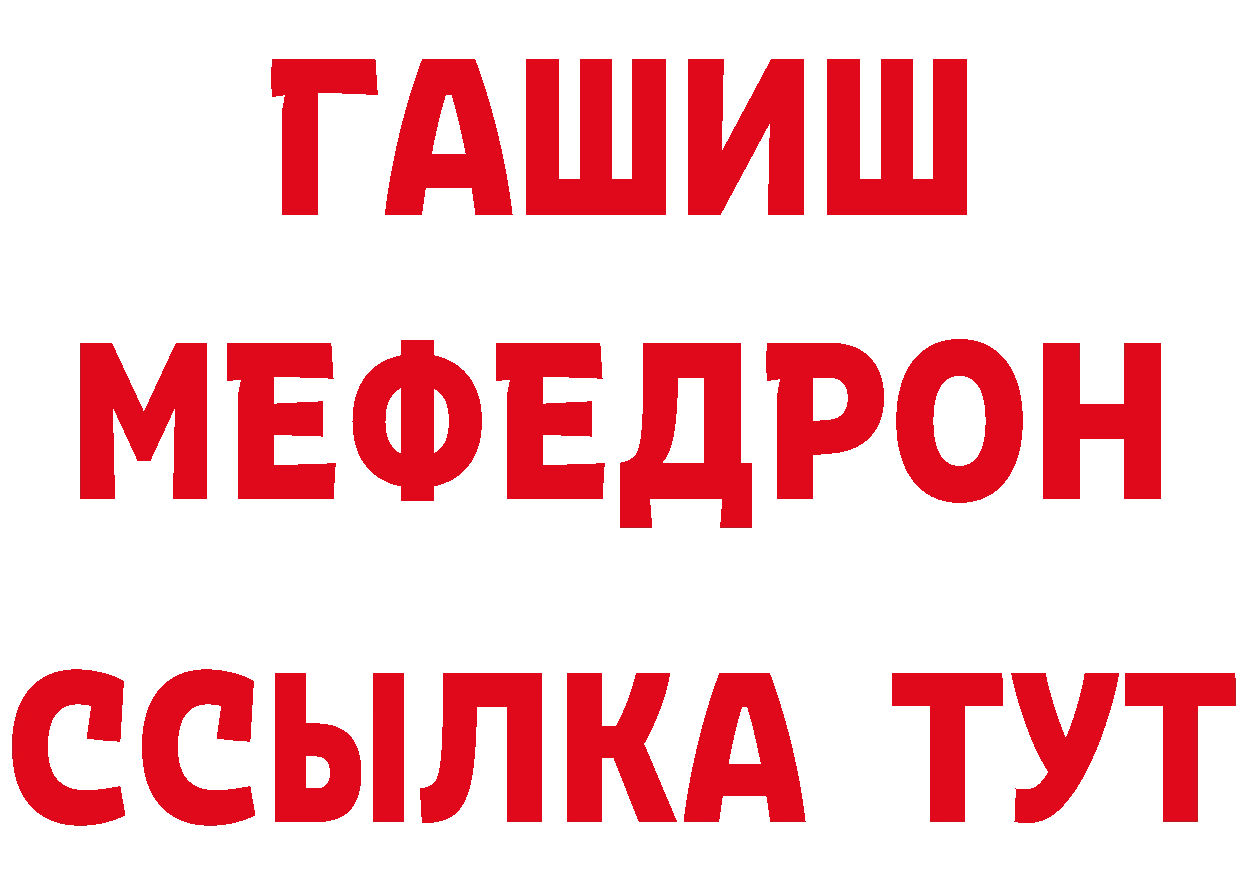 ГАШИШ
МЕФЕДРОН
ССЫЛКА ТУТ